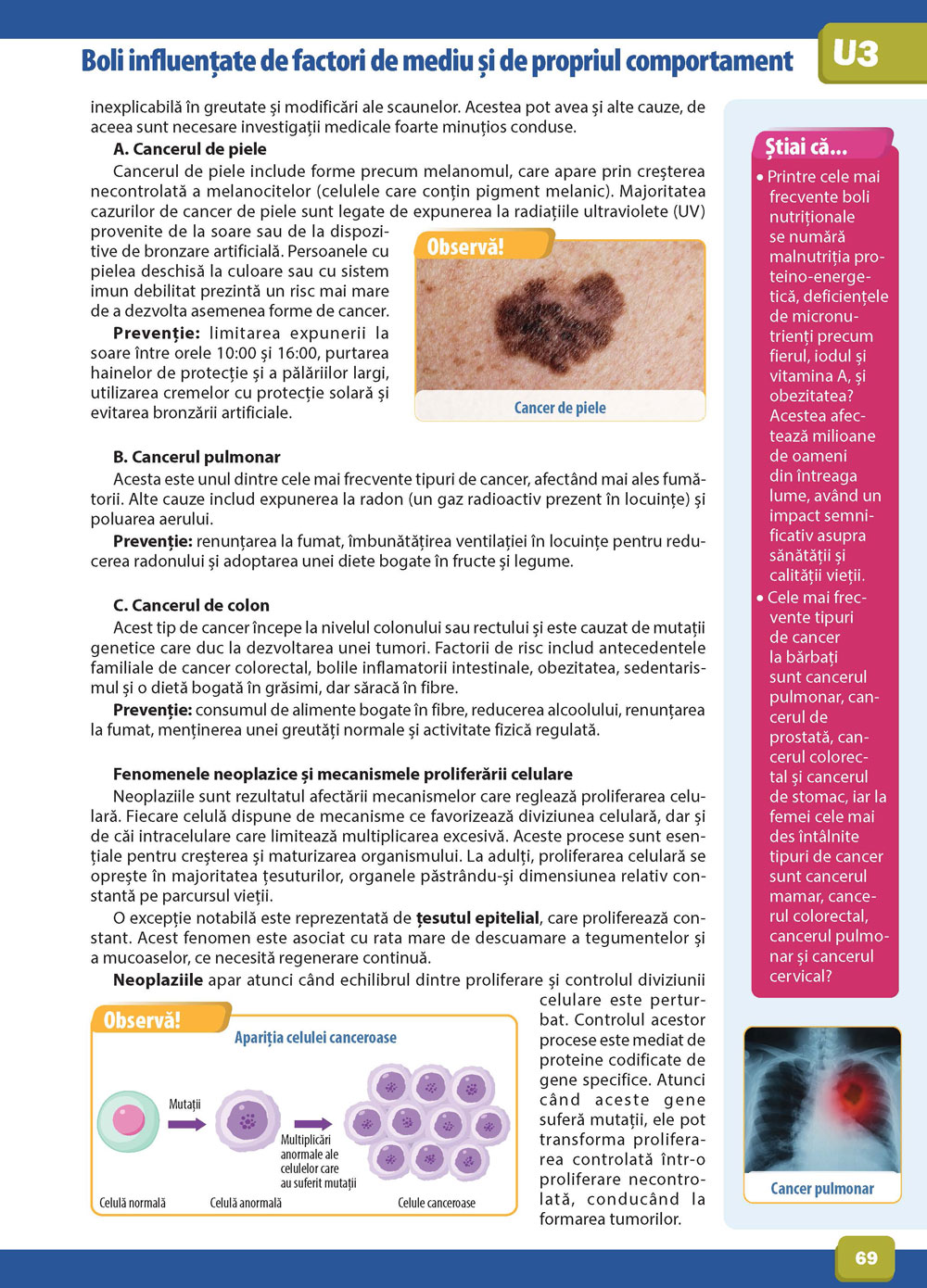 Boli influențate de factori de mediu și de propriul comportament

U3

inexplicabilă în greutate și modificări ale scaunelor. Acestea pot avea și alte cauze, de aceea sunt necesare investigații medicale foarte minuțios conduse.

A. Cancerul de piele

Cancerul de piele include forme precum melanomul, care apare prin creșterea necontrolată a melanocitelor (celulele care conțin pigment melanic). Majoritatea cazurilor de cancer de piele sunt legate de expunerea la radiațiile ultraviolete (UV) provenite de la soare sau de la dispozitive de bronzare artificială. Persoanele cu pielea deschisă la culoare sau cu sistem imun debilitat prezintă un risc mai mare de a dezvolta asemenea forme de cancer.

Prevenție: limitarea expunerii la soare între orele 10:00 și 16:00, purtarea hainelor de protecție și a pălăriilor largi, utilizarea cremelor cu protecție solară și evitarea bronzării artificiale.

Observă!

Cancer de piele

B. Cancerul pulmonar

Acesta este unul dintre cele mai frecvente tipuri de cancer, afectând mai ales fumătorii. Alte cauze includ expunerea la radon (un gaz radioactiv prezent în locuințe) și poluarea aerului.

Prevenție: renunțarea la fumat, îmbunătățirea ventilației în locuințe pentru reducerea radonului și adoptarea unei diete bogate în fructe și legume.

C. Cancerul de colon

Acest tip de cancer începe la nivelul colonului sau rectului și este cauzat de mutații genetice care duc la dezvoltarea unei tumori. Factorii de risc includ antecedentele familiale de cancer colorectal, bolile inflamatorii intestinale, obezitatea, sedentarismul și o dietă bogată în grăsimi, dar săracă în fibre.

Prevenție: consumul de alimente bogate în fibre, reducerea alcoolului, renunțarea la fumat, menținerea unei greutăți normale și activitate fizică regulată.

Fenomenele neoplazice și mecanismele proliferării celulare

Neoplaziile sunt rezultatul afectării mecanismelor care reglează proliferarea celulară. Fiecare celulă dispune de mecanisme ce favorizează diviziunea celulară, dar și de căi intracelulare care limitează multiplicarea excesivă. Aceste procese sunt esențiale pentru creșterea și maturizarea organismului. La adulți, proliferarea celulară se oprește în majoritatea țesuturilor, organele păstrându-și dimensiunea relativ constantă pe parcursul vieții.

O excepție notabilă este reprezentată de țesutul epitelial, care proliferează constant. Acest fenomen este asociat cu rata mare de descuamare a tegumentelor și a mucoaselor, ce necesită regenerare continuă.

Neoplaziile apar atunci când echilibrul dintre proliferare și controlul diviziunii celulare este perturbat. Controlul acestor procese este mediat de proteine codificate de gene specifice. Atunci când aceste gene suferă mutații, ele pot transforma proliferarea controlată într-o proliferare necontrolată, conducând la formarea tumorilor.

Observă!

Apariția celulei canceroase

Mutații

Multiplicări anormale ale celulelor care au suferit mutații

Celulă normală

Celulă anormală

Celule canceroase

Știai că...

• Printre cele mai frecvente boli nutriționale se numără malnutriția proteino-energetică, deficiențele de micronutrienți precum fierul, iodul și vitamina A, și obezitatea? Acestea afectează milioane de oameni din întreaga lume, având un impact semnificativ asupra sănătății și calității vieții.

• Cele mai frecvente tipuri de cancer la bărbați sunt cancerul pulmonar, cancerul de prostată, cancerul colorectal și cancerul de stomac, iar la femei cele mai des întâlnite tipuri de cancer sunt cancerul mamar, cancerul colorectal, cancerul pulmonar și cancerul cervical?

Cancer pulmonar

69